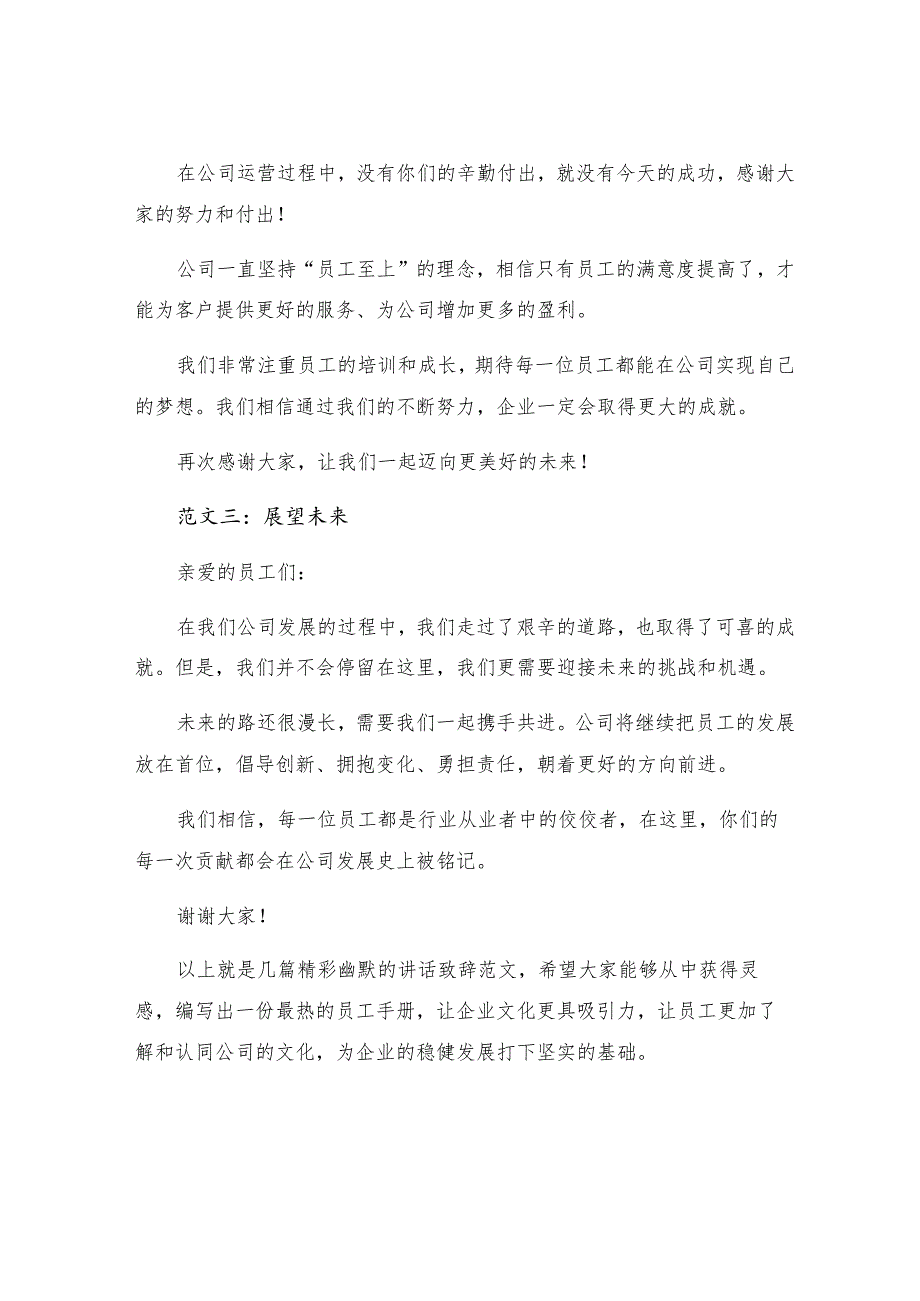 在公司运营过程中，没有你们的辛勤付出，就没有今天的成功，感谢大家的努力和付出！

公司一直坚持“员工至上”的理念，相信只有员工的满意度提高了，才能为客户提供更好的服务、为公司增加更多的盈利。

我们非常注重员工的培训和成长，期待每一位员工都能在公司实现自己的梦想。我们相信通过我们的不断努力，企业一定会取得更大的成就。

再次感谢大家，让我们一起迈向更美好的未来！

范文三：展望未来

亲爱的员工们：

在我们公司发展的过程中，我们走过了艰辛的道路，也取得了可喜的成就。但是，我们并不会停留在这里，我们更需要迎接未来的挑战和机遇。

未来的路还很漫长，需要我们一起携手共进。公司将继续把员工的发展放在首位，倡导创新、拥抱变化、勇担责任，朝着更好的方向前进。

我们相信，每一位员工都是行业从业者中的佼佼者，在这里，你们的每一次贡献都会在公司发展史上被铭记。

谢谢大家！

以上就是几篇精彩幽默的讲话致辞范文，希望大家能够从中获得灵感，编写出一份最热的员工手册，让企业文化更具吸引力，让员工更加了解和认同公司的文化，为企业的稳健发展打下坚实的基础。